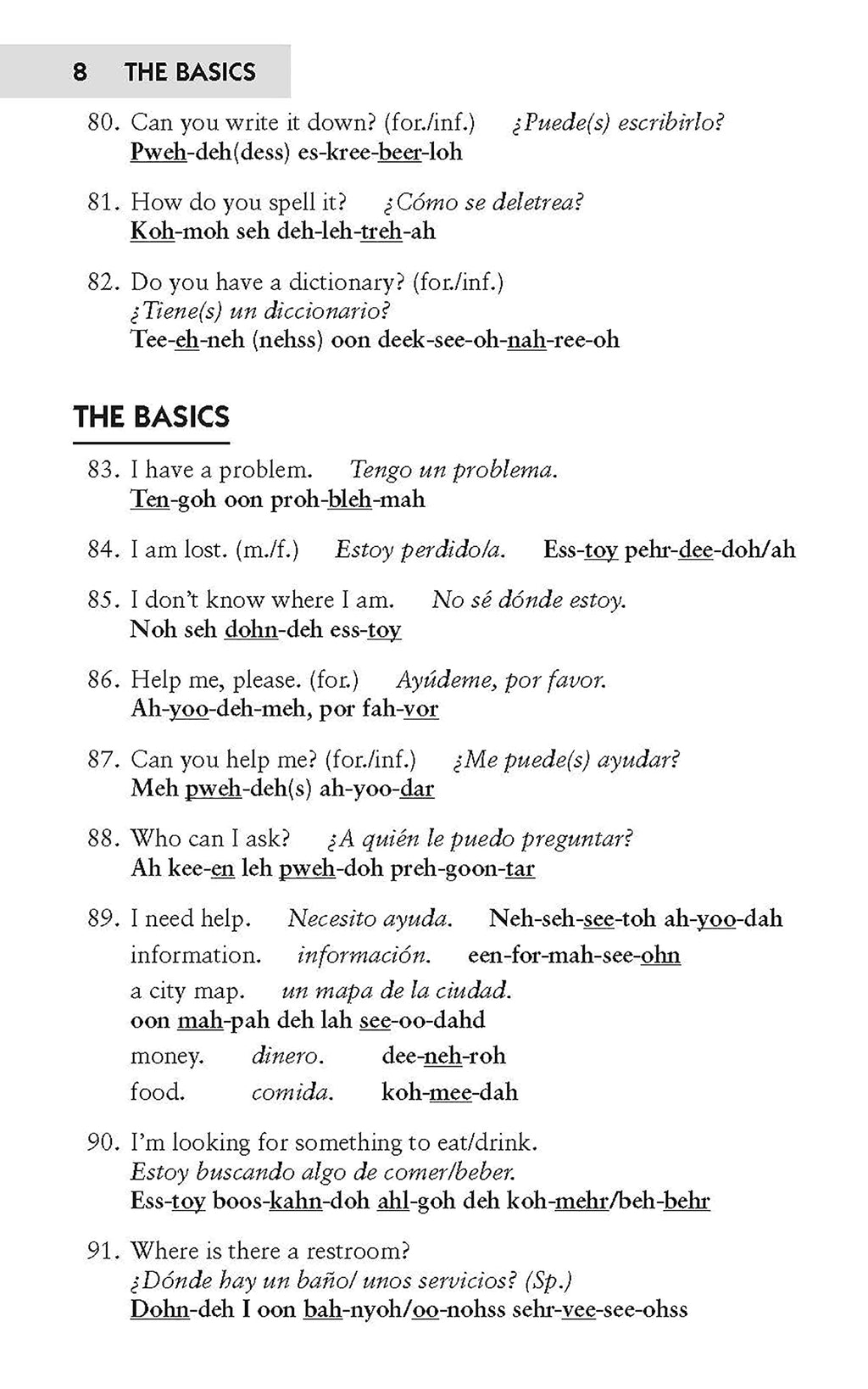 8 THE BASICS

80. Can you write it down? (for./inf.) ¿Puede(s) escribirlo?
Pweh-deh(dess) es-kree-beer-loh

81. How do you spell it? ¿Cómo se deletrea?
Koh-moh seh deh-leh-treh-ah

82. Do you have a dictionary? (for./inf.)
¿Tiene(s) un diccionario?
Tee-eh-neh (nehss) oon deek-see-oh-nah-ree-oh

THE BASICS

83. I have a problem. Tengo un problema.
Ten-goh oon proh-bleh-mah

84. I am lost. (m./f.) Estoy perdido/a. Ess-toy pehr-dee-doh/ah

85. I don't know where I am. No sé dónde estoy.
Noh seh dohn-deh ess-toy

86. Help me, please. (for.) Ayúdeme, por favor.
Ah-yoo-deh-meh, por fah-vor

87. Can you help me? (for./inf.) ¿Me puede(s) ayudar?
Meh pweh-deh(s) ah-yoo-dar

88. Who can I ask? ¿A quién le puedo preguntar?
Ah kee-en leh pweh-doh preh-goon-tar

89. I need help. Necesito ayuda. Neh-seh-see-toh ah-yoo-dah
information. información. een-for-mah-see-ohn
a city map. un mapa de la ciudad.
oon mah-pah deh lah see-oo-dahd
money. dinero. dee-neh-roh
food. comida. koh-mee-dah

90. I'm looking for something to eat/drink.
Estoy buscando algo de comer/beber.
Ess-toy boos-kahn-doh ahl-goh deh koh-mehr/beh-behr

91. Where is there a restroom?
¿Dónde hay un baño/ unos servicios? (Sp.)
Dohn-deh I oon bah-nyoh/oo-nohss sehr-vee-see-ohss